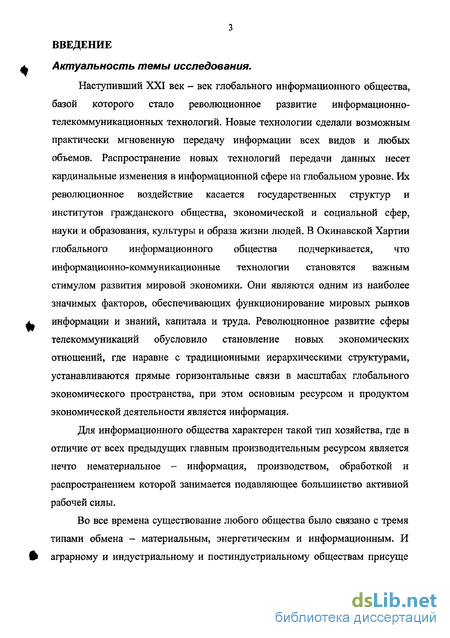 3

ВВЕДЕНИЕ

Актуальность темы исследования.

Наступивший XXI век – век глобального информационного общества, базой которого стало революционное развитие информационно-телекоммуникационных технологий. Новые технологии сделали возможным практически мгновенную передачу информации всех видов и любых объемов. Распространение новых технологий передачи данных несет кардинальные изменения в информационной сфере на глобальном уровне. Их революционное воздействие касается государственных структур и институтов гражданского общества, экономической и социальной сфер, науки и образования, культуры и образа жизни людей. В Окинавской Хартии глобального информационного общества подчеркивается, что информационно-коммуникационные технологии становятся важным стимулом развития мировой экономики. Они являются одним из наиболее значимых факторов, обеспечивающих функционирование мировых рынков информации и знаний, капитала и труда. Революционное развитие сферы телекоммуникаций обусловило становление новых экономических отношений, где наравне с традиционными иерархическими структурами, устанавливаются прямые горизонтальные связи в масштабах глобального экономического пространства, при этом основным ресурсом и продуктом экономической деятельности является информация.

Для информационного общества характерен такой тип хозяйства, где в отличие от всех предыдущих главным производительным ресурсом является нечто нематериальное – информация, производством, обработкой и распространением которой занимается подавляющее большинство активной рабочей силы.

Во все времена существование любого общества было связано с тремя типами обмена – материальным, энергетическим и информационным. И аграрному и индустриальному и постиндустриальному обществам присуще

dsLib.net
библиотека диссертаций